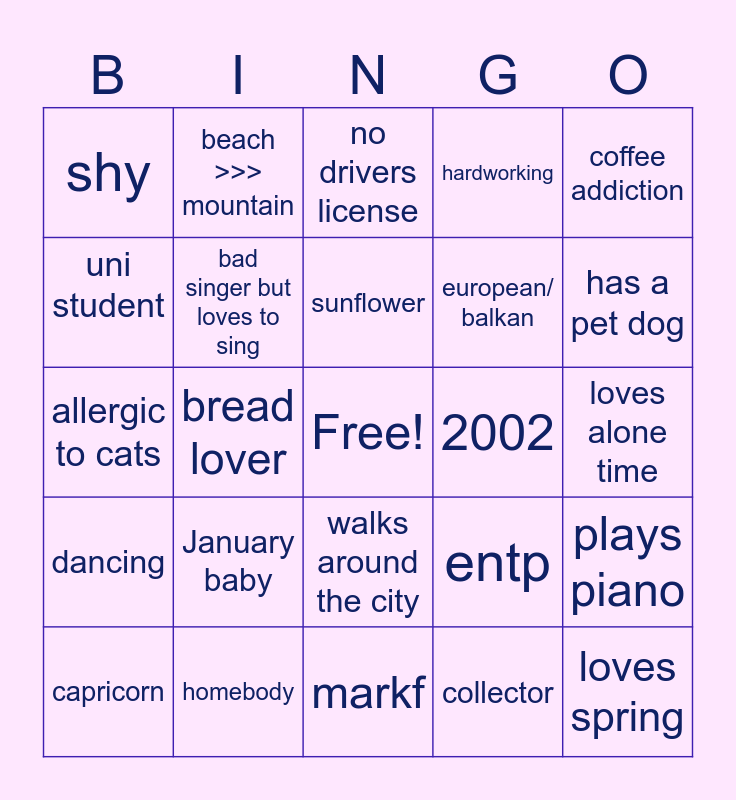 | B | I | N | G | O |
|---|---|---|---|---|
| shy | beach >>> mountain | no drivers license | hardworking | coffee addiction |
| uni student | bad singer but loves to sing | sunflower | european/ balkan | has a pet dog |
| allergic to cats | bread lover | Free! | 2002 | loves alone time |
| dancing | January baby | walks around the city | entp | plays piano |
| capricorn | homebody | markf | collector | loves spring |